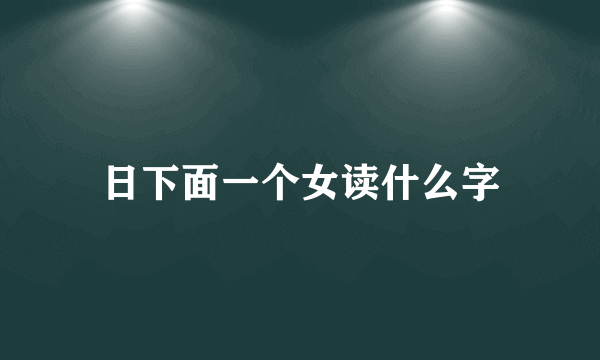 日下面一个女读什么字